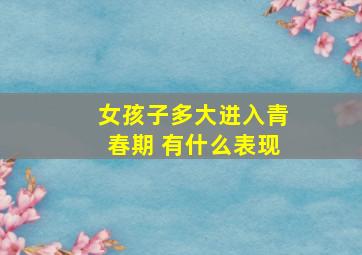 女孩子多大进入青春期 有什么表现